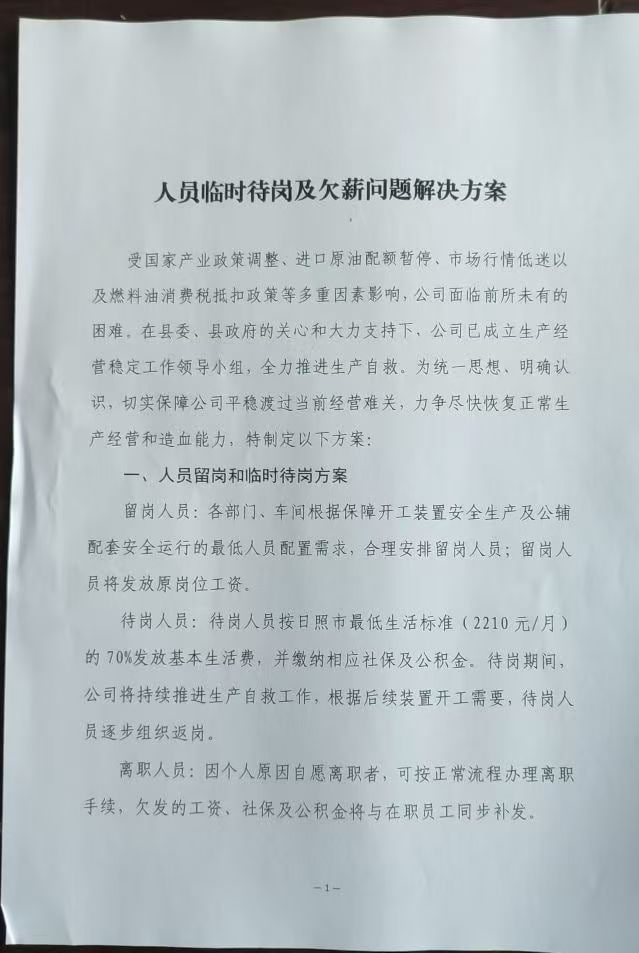 人员临时待岗及欠薪问题解决方案

受国家产业政策调整、进口原油配额暂停、市场行情低迷以及燃料油消费税抵扣政策等多重因素影响，公司面临前所未有的困难。在县委、县政府的关心和大力支持下，公司已成立生产经营稳定工作领导小组，全力推进生产自救。为统一思想、明确认识，切实保障公司平稳渡过当前经营难关，力争尽快恢复正常生产经营和造血能力，特制定以下方案：

一、人员留岗和临时待岗方案

留岗人员：各部门、车间根据保障开工装置安全生产及公辅配套安全运行的最低人员配置需求，合理安排留岗人员；留岗人员将发放原岗位工资。

待岗人员：待岗人员按日照市最低生活标准（2210元/月）的70%发放基本生活费，并缴纳相应社保及公积金。待岗期间，公司将持续推进生产自救工作，根据后续装置开工需要，待岗人员逐步组织返岗。

离职人员：因个人原因自愿离职者，可按正常流程办理离职手续，欠发的工资、社保及公积金将与在职员工同步补发。

-1-